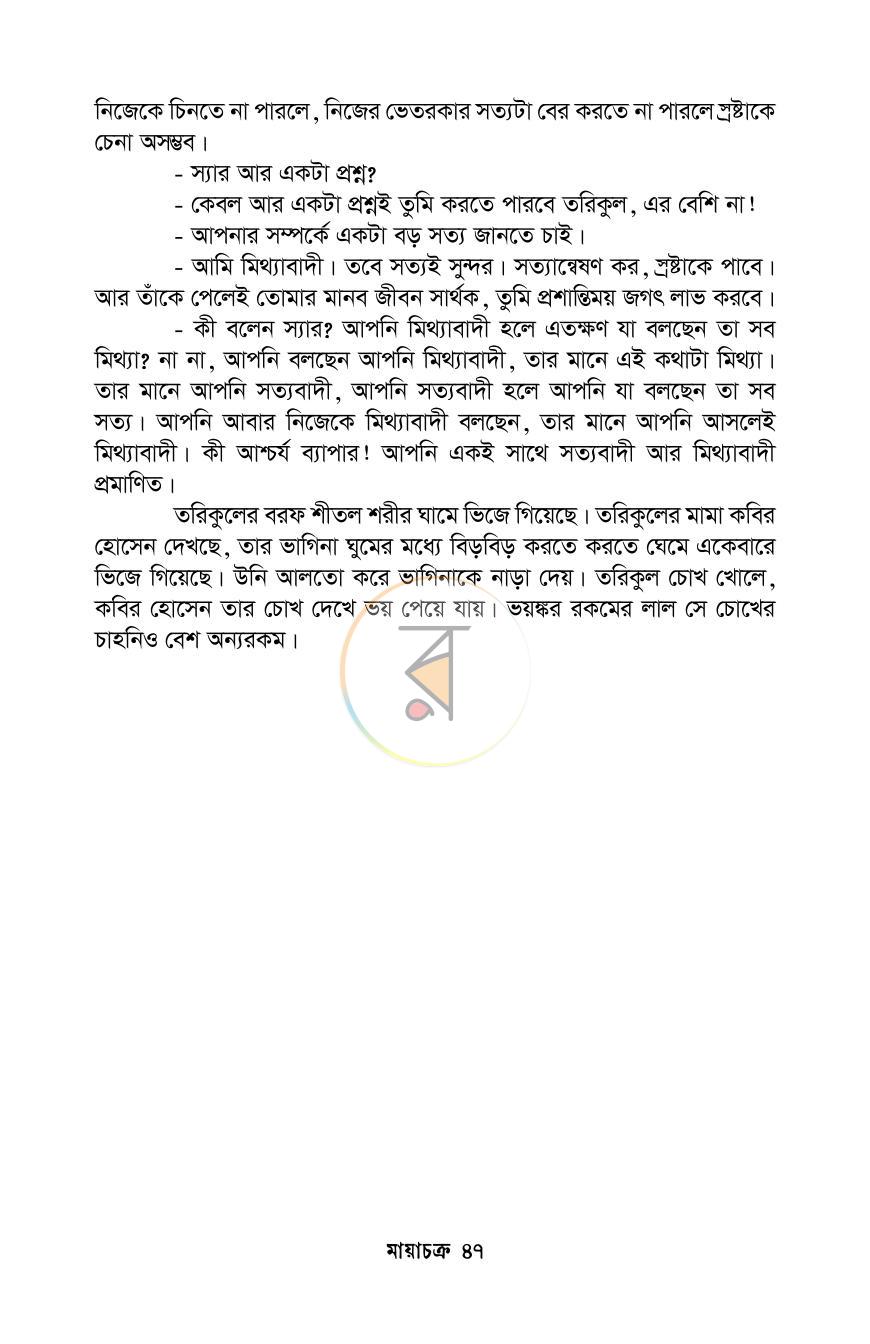 নিজেকে চিনতে না পারলে, নিজের ভেতরকার সত্যটা বের করতে না পারলে স্রষ্টাকে চেনা অসম্ভব।

- স্যার আর একটা প্রশ্ন?

- কেবল আর একটা প্রশ্নই তুমি করতে পারবে তরিকুল, এর বেশি না!

- আপনার সম্পর্কে একটা বড় সত্য জানতে চাই।

- আমি মিথ্যাবাদী। তবে সত্যই সুন্দর। সত্যান্বেষণ কর, স্রষ্টাকে পাবে। আর তাঁকে পেলেই তোমার মানব জীবন সার্থক, তুমি প্রশান্তিময় জগৎ লাভ করবে।

- কী বলেন স্যার? আপনি মিথ্যাবাদী হলে এতক্ষণ যা বলছেন তা সব মিথ্যা? না না, আপনি বলছেন আপনি মিথ্যাবাদী, তার মানে এই কথাটা মিথ্যা। তার মানে আপনি সত্যবাদী, আপনি সত্যবাদী হলে আপনি যা বলছেন তা সব সত্য। আপনি আবার নিজেকে মিথ্যাবাদী বলছেন, তার মানে আপনি আসলেই মিথ্যাবাদী। কী আশ্চর্য ব্যাপার! আপনি একই সাথে সত্যবাদী আর মিথ্যাবাদী প্রমাণিত।

তরিকুলের বরফ শীতল শরীর ঘামে ভিজে গিয়েছে। তরিকুলের মামা কবির হোসেন দেখছে, তার ভাগিনা ঘুমের মধ্যে বিড়বিড় করতে করতে ঘেমে একেবারে ভিজে গিয়েছে। উনি আলতো করে ভাগিনাকে নাড়া দেয়। তরিকুল চোখ খোলে, কবির হোসেন তার চোখ দেখে ভয় পেয়ে যায়। ভয়ঙ্কর রকমের লাল সে চোখের চাহনিও বেশ অন্যরকম।

মায়াচক্র ৪৭

র